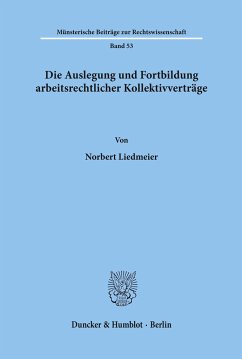 Münsterische Beiträge zur Rechtswissenschaft

Band 53

Die Auslegung und Fortbildung arbeitsrechtlicher Kollektivverträge

Von

Norbert Liedmeier

Duncker & Humblot · Berlin